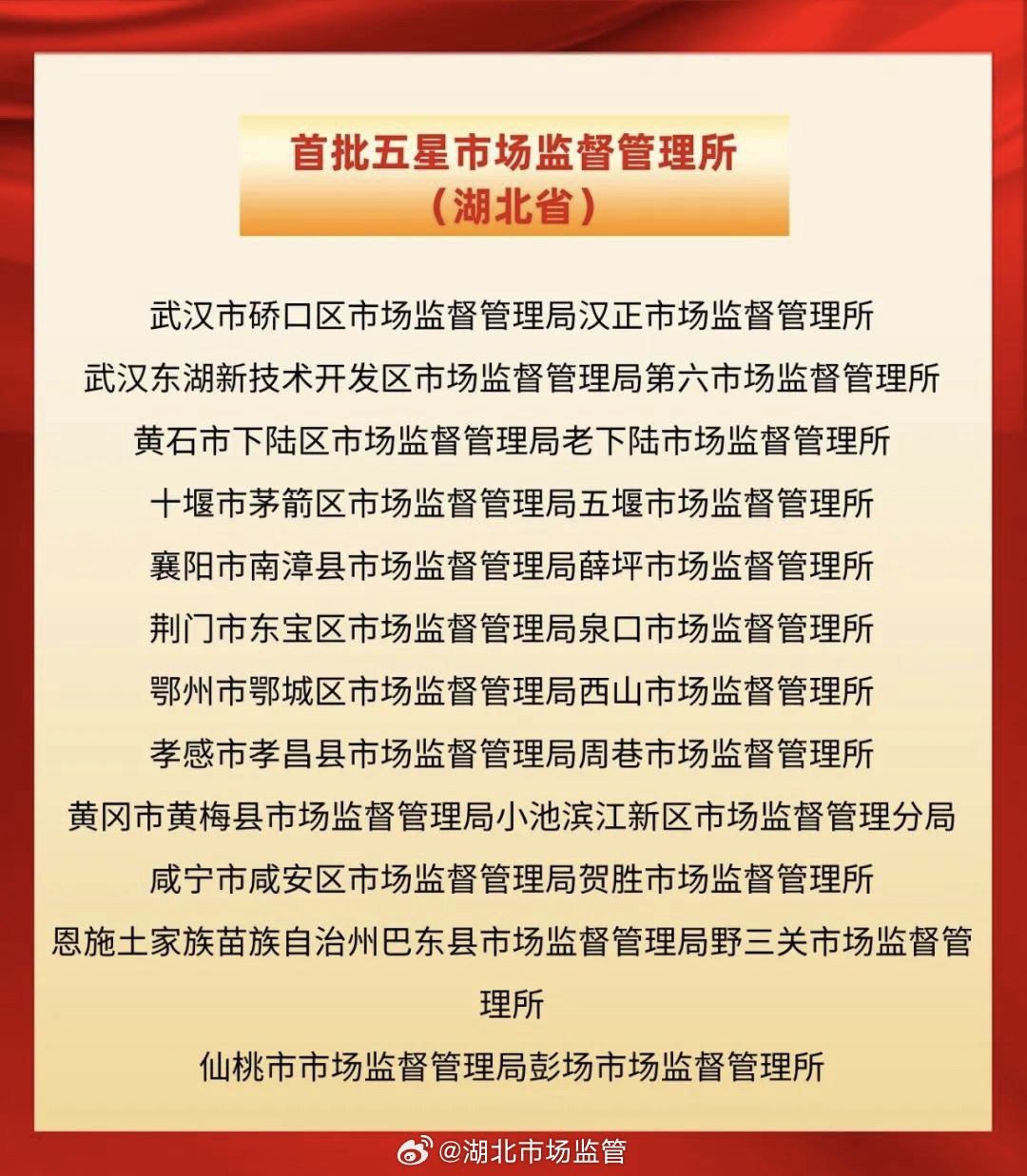 首批五星市场监督管理所
（湖北省）

武汉市硚口区市场监督管理局汉正市场监督管理所
武汉东湖新技术开发区市场监督管理局第六市场监督管理所
黄石市下陆区市场监督管理局老下陆市场监督管理所
十堰市茅箭区市场监督管理局五堰市场监督管理所
襄阳市南漳县市场监督管理局薛坪市场监督管理所
荆门市东宝区市场监督管理局泉口市场监督管理所
鄂州市鄂城区市场监督管理局西山市场监督管理所
孝感市孝昌县市场监督管理局周巷市场监督管理所
黄冈市黄梅县市场监督管理局小池滨江新区市场监督管理分局
咸宁市咸安区市场监督管理局贺胜市场监督管理所
恩施土家族苗族自治州巴东县市场监督管理局野三关市场监督管理所
仙桃市市场监督管理局彭场市场监督管理所

@湖北市场监管